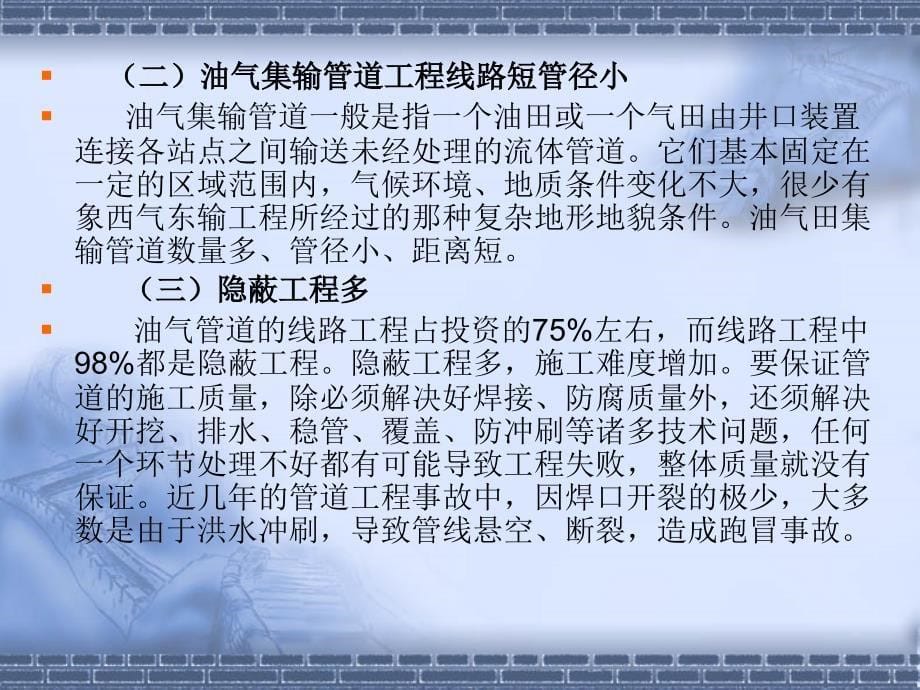 （二）油气集输管道工程线路短管径小

油气集输管道一般是指一个油田或一个气田由井口装置连接各站点之间输送未经处理的流体管道。它们基本固定在一定的区域范围内，气候环境、地质条件变化不大，很少有象西气东输工程所经过的那种复杂地形地貌条件。油气田集输管道数量多、管径小、距离短。

（三）隐蔽工程多

油气管道的线路工程占投资的75%左右，而线路工程中98%都是隐蔽工程。隐蔽工程多，施工难度增加。要保证管道的施工质量，除必须解决好焊接、防腐质量外，还须解决好开挖、排水、稳管、覆盖、防冲刷等诸多技术问题，任何一个环节处理不好都有可能导致工程失败，整体质量就没有保证。近几年的管道工程事故中，因焊口开裂的极少，大多数是由于洪水冲刷，导致管线悬空、断裂，造成跑冒事故。